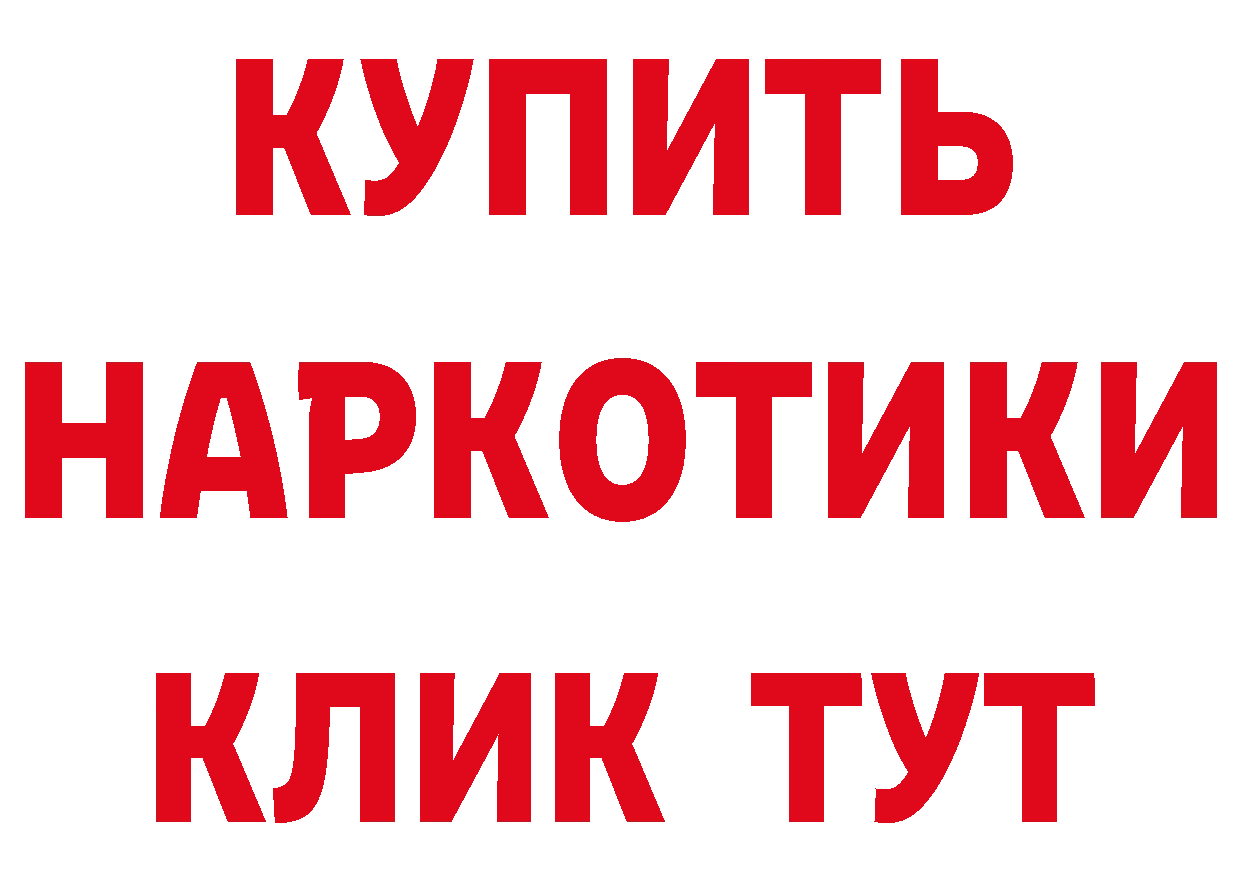 КУПИТЬ НАРКОТИКИ КЛИК ТУТ